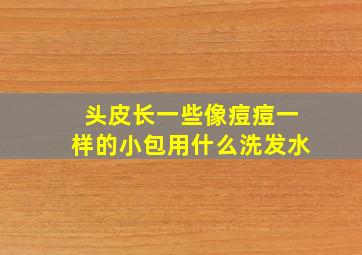 头皮长一些像痘痘一样的小包用什么洗发水